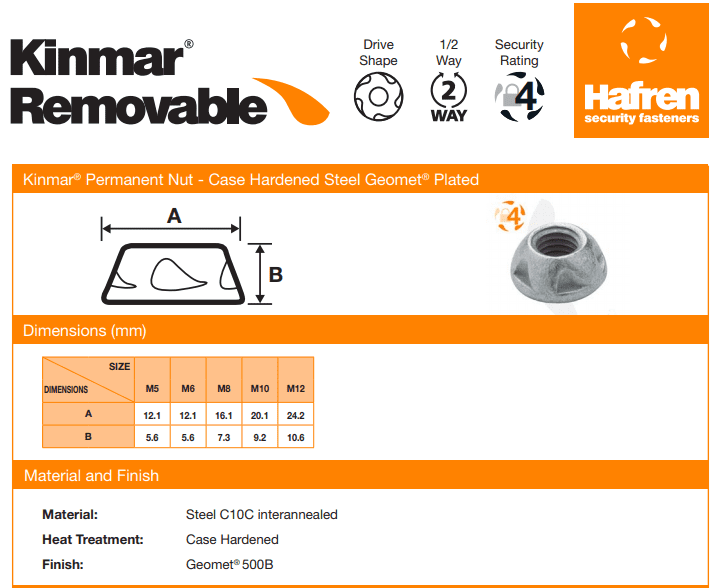 Kinmar®
Removable

Drive Shape

1/2 Way

2 WAY

Security Rating

4

Hafren
security fasteners

Kinmar® Permanent Nut - Case Hardened Steel Geomet® Plated

A

B

4

Dimensions (mm)

| SIZE / DIMENSIONS | M5 | M6 | M8 | M10 | M12 |
|---|---|---|---|---|---|
| A | 12.1 | 12.1 | 16.1 | 20.1 | 24.2 |
| B | 5.6 | 5.6 | 7.3 | 9.2 | 10.6 |

Material and Finish

Material: Steel C10C interannealed

Heat Treatment: Case Hardened

Finish: Geomet® 500B